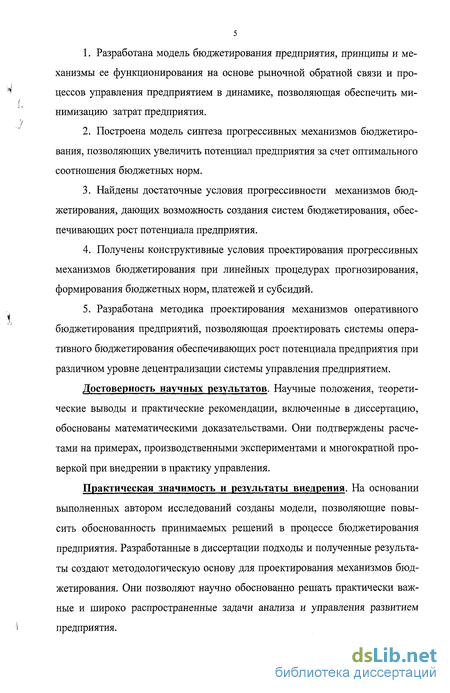 5

1. Разработана модель бюджетирования предприятия, принципы и механизмы ее функционирования на основе рыночной обратной связи и процессов управления предприятием в динамике, позволяющая обеспечить минимизацию затрат предприятия.

2. Построена модель синтеза прогрессивных механизмов бюджетирования, позволяющих увеличить потенциал предприятия за счет оптимального соотношения бюджетных норм.

3. Найдены достаточные условия прогрессивности механизмов бюджетирования, дающих возможность создания систем бюджетирования, обеспечивающих рост потенциала предприятия.

4. Получены конструктивные условия проектирования прогрессивных механизмов бюджетирования при линейных процедурах прогнозирования, формирования бюджетных норм, платежей и субсидий.

5. Разработана методика проектирования механизмов оперативного бюджетирования предприятий, позволяющая проектировать системы оперативного бюджетирования обеспечивающих рост потенциала предприятия при различном уровне децентрализации системы управления предприятием.

Достоверность научных результатов. Научные положения, теоретические выводы и практические рекомендации, включенные в диссертацию, обоснованы математическими доказательствами. Они подтверждены расчетами на примерах, производственными экспериментами и многократной проверкой при внедрении в практику управления.

Практическая значимость и результаты внедрения. На основании выполненных автором исследований созданы модели, позволяющие повысить обоснованность принимаемых решений в процессе бюджетирования предприятия. Разработанные в диссертации подходы и полученные результаты создают методологическую основу для проектирования механизмов бюджетирования. Они позволяют научно обоснованно решать практически важные и широко распространенные задачи анализа и управления развитием предприятия.

dsLib.net
библиотека диссертаций